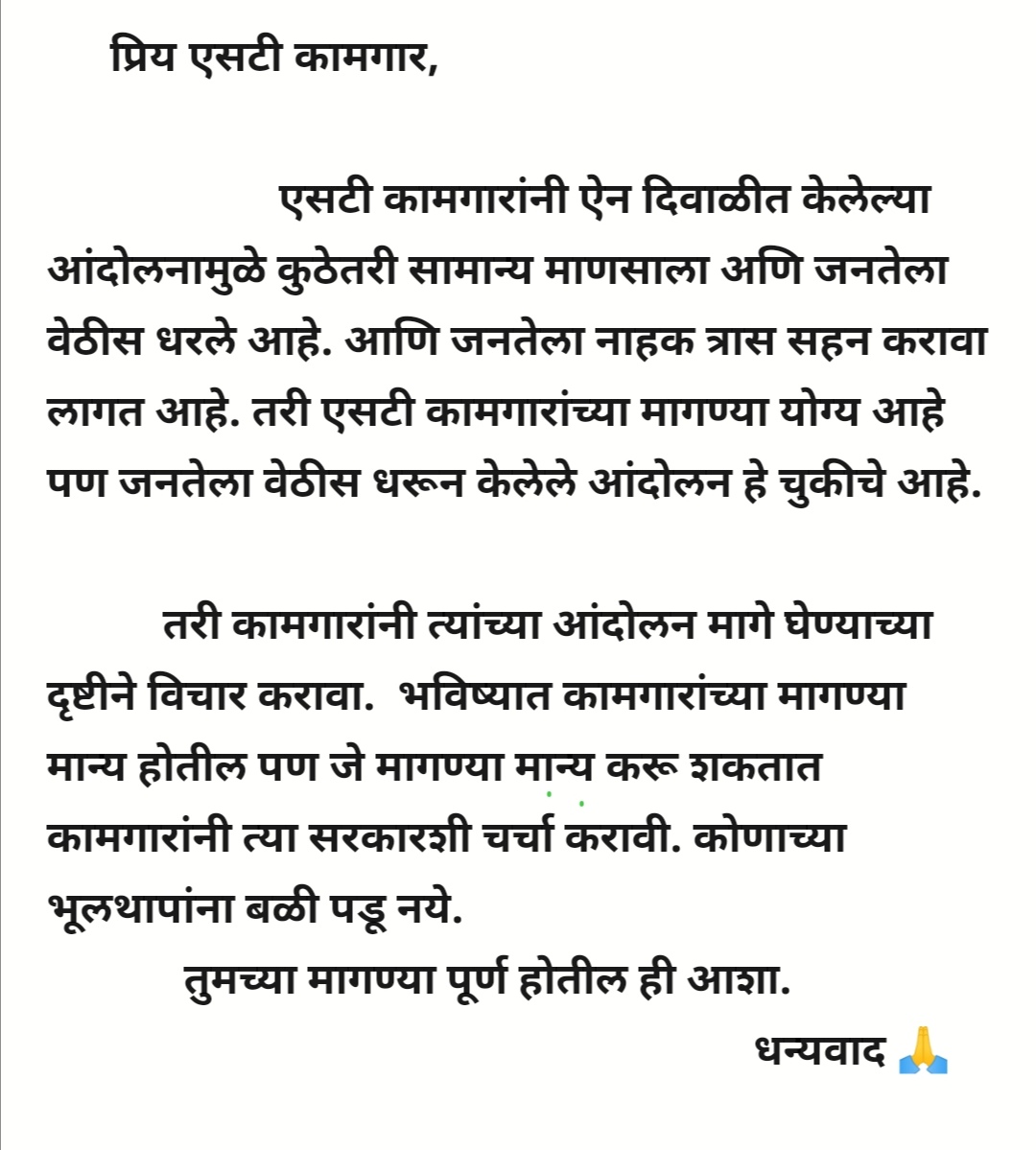 प्रिय एसटी कामगार,

एसटी कामगारांनी ऐन दिवाळीत केलेल्या आंदोलनामुळे कुठेतरी सामान्य माणसाला अणि जनतेला वेठीस धरले आहे. आणि जनतेला नाहक त्रास सहन करावा लागत आहे. तरी एसटी कामगारांच्या मागण्या योग्य आहे पण जनतेला वेठीस धरून केलेले आंदोलन हे चुकीचे आहे.

तरी कामगारांनी त्यांच्या आंदोलन मागे घेण्याच्या दृष्टीने विचार करावा. भविष्यात कामगारांच्या मागण्या मान्य होतील पण जे मागण्या मान्य करू शकतात कामगारांनी त्या सरकारशी चर्चा करावी. कोणाच्या भूलथापांना बळी पडू नये.

तुमच्या मागण्या पूर्ण होतील ही आशा.

धन्यवाद 🙏